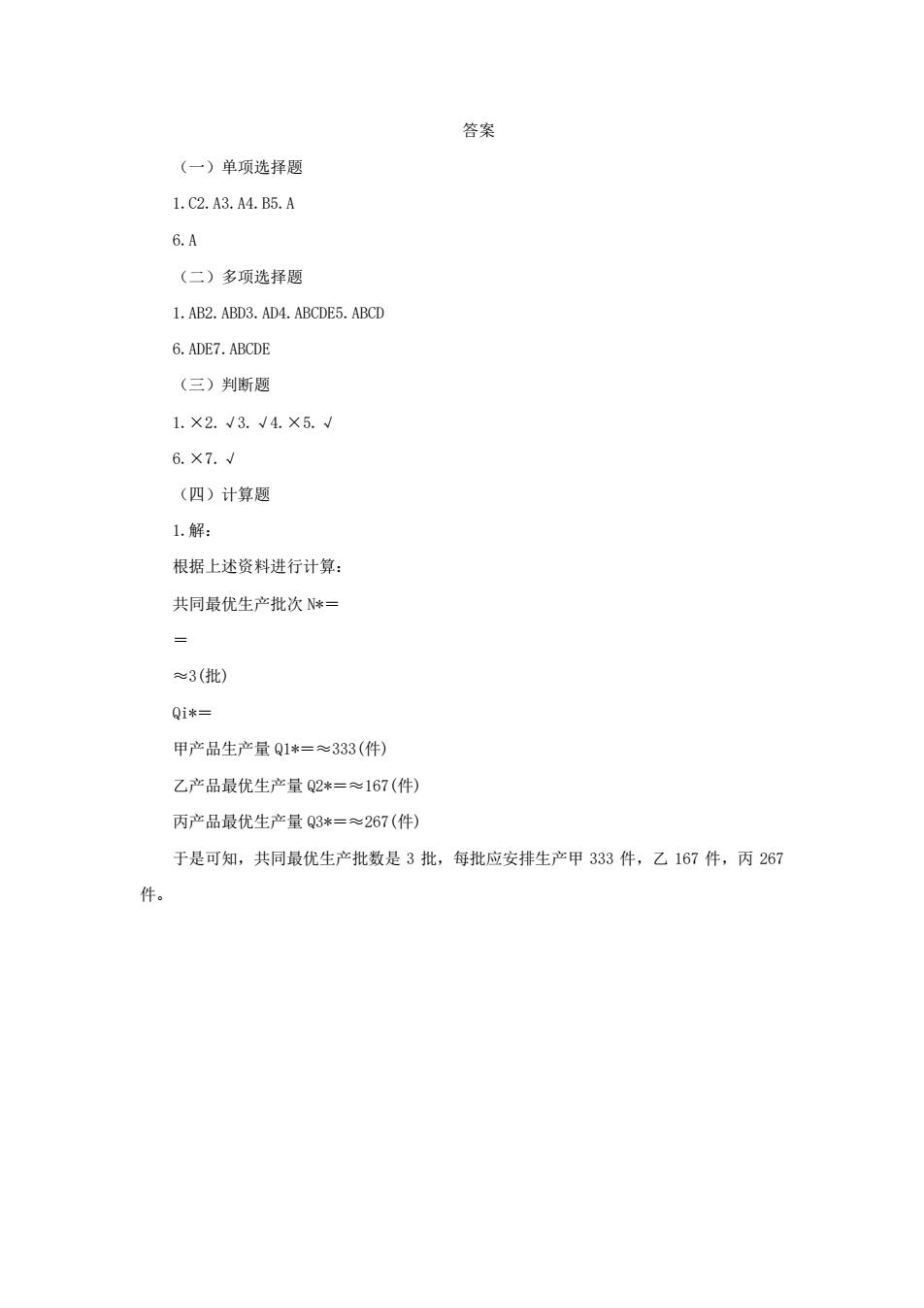 答案

（一）单项选择题

1. C2. A3. A4. B5. A

6. A

（二）多项选择题

1. AB2. ABD3. AD4. ABCDE5. ABCD

6. ADE7. ABCDE

（三）判断题

1. ×2. √3. √4. ×5. √

6. ×7. √

（四）计算题

1. 解：

根据上述资料进行计算：

共同最优生产批次 N*＝

＝

≈3(批)

Qi*＝

甲产品生产量 Q1*＝≈333(件)

乙产品最优生产量 Q2*＝≈167(件)

丙产品最优生产量 Q3*＝≈267(件)

于是可知，共同最优生产批数是 3 批，每批应安排生产甲 333 件，乙 167 件，丙 267 件。